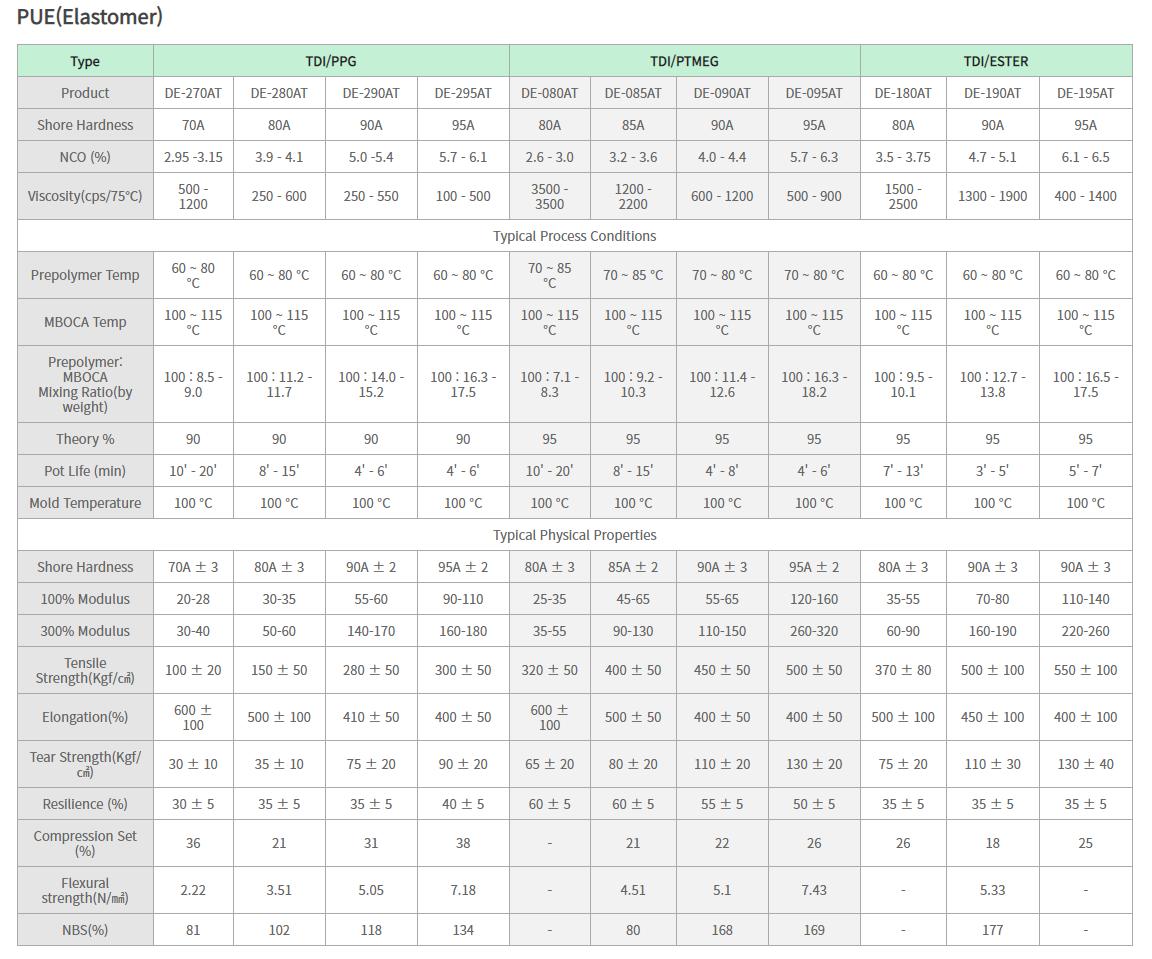 PUE(Elastomer)

| Type | TDI/PPG | | | | TDI/PTMEG | | | | TDI/ESTER | | |
|---|---|---|---|---|---|---|---|---|---|---|---|
| Product | DE-270AT | DE-280AT | DE-290AT | DE-295AT | DE-080AT | DE-085AT | DE-090AT | DE-095AT | DE-180AT | DE-190AT | DE-195AT |
| Shore Hardness | 70A | 80A | 90A | 95A | 80A | 85A | 90A | 95A | 80A | 90A | 95A |
| NCO (%) | 2.95 -3.15 | 3.9 - 4.1 | 5.0 -5.4 | 5.7 - 6.1 | 2.6 - 3.0 | 3.2 - 3.6 | 4.0 - 4.4 | 5.7 - 6.3 | 3.5 - 3.75 | 4.7 - 5.1 | 6.1 - 6.5 |
| Viscosity(cps/75°C) | 500 - 1200 | 250 - 600 | 250 - 550 | 100 - 500 | 3500 - 3500 | 1200 - 2200 | 600 - 1200 | 500 - 900 | 1500 - 2500 | 1300 - 1900 | 400 - 1400 |
| Typical Process Conditions | | | | | | | | | | | |
| Prepolymer Temp | 60 ~ 80 °C | 60 ~ 80 °C | 60 ~ 80 °C | 60 ~ 80 °C | 70 ~ 85 °C | 70 ~ 85 °C | 70 ~ 80 °C | 70 ~ 80 °C | 60 ~ 80 °C | 60 ~ 80 °C | 60 ~ 80 °C |
| MBOCA Temp | 100 ~ 115 °C | 100 ~ 115 °C | 100 ~ 115 °C | 100 ~ 115 °C | 100 ~ 115 °C | 100 ~ 115 °C | 100 ~ 115 °C | 100 ~ 115 °C | 100 ~ 115 °C | 100 ~ 115 °C | 100 ~ 115 °C |
| Prepolymer: MBOCA Mixing Ratio(by weight) | 100 : 8.5 - 9.0 | 100 : 11.2 - 11.7 | 100 : 14.0 - 15.2 | 100 : 16.3 - 17.5 | 100 : 7.1 - 8.3 | 100 : 9.2 - 10.3 | 100 : 11.4 - 12.6 | 100 : 16.3 - 18.2 | 100 : 9.5 - 10.1 | 100 : 12.7 - 13.8 | 100 : 16.5 - 17.5 |
| Theory % | 90 | 90 | 90 | 90 | 95 | 95 | 95 | 95 | 95 | 95 | 95 |
| Pot Life (min) | 10' - 20' | 8' - 15' | 4' - 6' | 4' - 6' | 10' - 20' | 8' - 15' | 4' - 8' | 4' - 6' | 7' - 13' | 3' - 5' | 5' - 7' |
| Mold Temperature | 100 °C | 100 °C | 100 °C | 100 °C | 100 °C | 100 °C | 100 °C | 100 °C | 100 °C | 100 °C | 100 °C |
| Typical Physical Properties | | | | | | | | | | | |
| Shore Hardness | 70A ± 3 | 80A ± 3 | 90A ± 2 | 95A ± 2 | 80A ± 3 | 85A ± 2 | 90A ± 3 | 95A ± 2 | 80A ± 3 | 90A ± 3 | 90A ± 3 |
| 100% Modulus | 20-28 | 30-35 | 55-60 | 90-110 | 25-35 | 45-65 | 55-65 | 120-160 | 35-55 | 70-80 | 110-140 |
| 300% Modulus | 30-40 | 50-60 | 140-170 | 160-180 | 35-55 | 90-130 | 110-150 | 260-320 | 60-90 | 160-190 | 220-260 |
| Tensile Strength(Kgf/㎠) | 100 ± 20 | 150 ± 50 | 280 ± 50 | 300 ± 50 | 320 ± 50 | 400 ± 50 | 450 ± 50 | 500 ± 50 | 370 ± 80 | 500 ± 100 | 550 ± 100 |
| Elongation(%) | 600 ± 100 | 500 ± 100 | 410 ± 50 | 400 ± 50 | 600 ± 100 | 500 ± 50 | 400 ± 50 | 400 ± 50 | 500 ± 100 | 450 ± 100 | 400 ± 100 |
| Tear Strength(Kgf/㎠) | 30 ± 10 | 35 ± 10 | 75 ± 20 | 90 ± 20 | 65 ± 20 | 80 ± 20 | 110 ± 20 | 130 ± 20 | 75 ± 20 | 110 ± 30 | 130 ± 40 |
| Resilience (%) | 30 ± 5 | 35 ± 5 | 35 ± 5 | 40 ± 5 | 60 ± 5 | 60 ± 5 | 55 ± 5 | 50 ± 5 | 35 ± 5 | 35 ± 5 | 35 ± 5 |
| Compression Set (%) | 36 | 21 | 31 | 38 | - | 21 | 22 | 26 | 26 | 18 | 25 |
| Flexural strength(N/㎟) | 2.22 | 3.51 | 5.05 | 7.18 | - | 4.51 | 5.1 | 7.43 | - | 5.33 | - |
| NBS(%) | 81 | 102 | 118 | 134 | - | 80 | 168 | 169 | - | 177 | - |